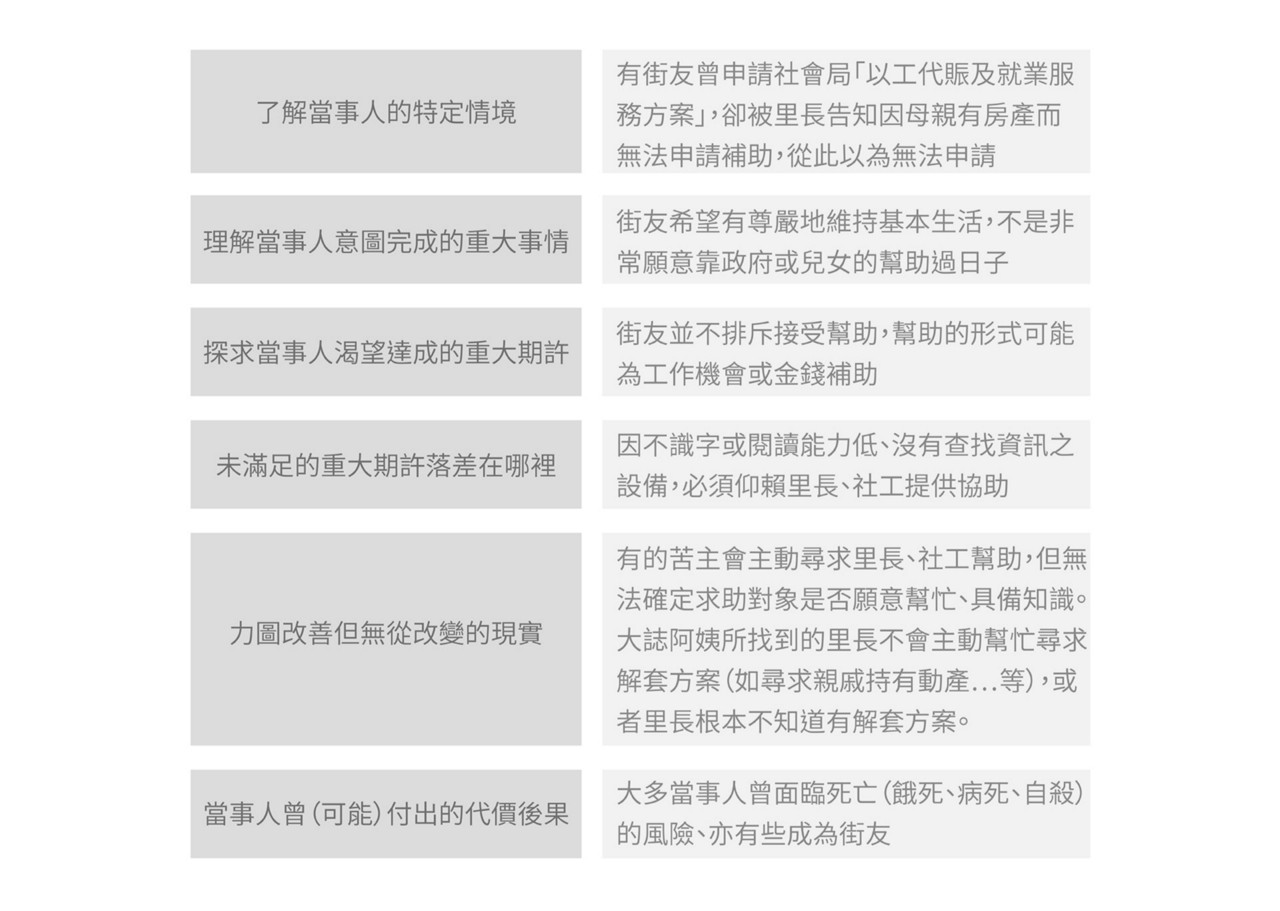 | 了解當事人的特定情境 | 有街友曾申請社會局「以工代賑及就業服務方案」，卻被里長告知因母親有房產而無法申請補助，從此以為無法申請 |
|---|---|
| 理解當事人意圖完成的重大事情 | 街友希望有尊嚴地維持基本生活，不是非常願意靠政府或兒女的幫助過日子 |
| 探求當事人渴望達成的重大期許 | 街友並不排斥接受幫助，幫助的形式可能為工作機會或金錢補助 |
| 未滿足的重大期許落差在哪裡 | 因不識字或閱讀能力低、沒有查找資訊之設備，必須仰賴里長、社工提供協助 |
| 力圖改善但無從改變的現實 | 有的苦主會主動尋求里長、社工幫助，但無法確定求助對象是否願意幫忙、具備知識。大誌阿姨所找到的里長不會主動幫忙尋求解套方案（如尋求親戚持有動產…等），或者里長根本不知道有解套方案。 |
| 當事人曾（可能）付出的代價後果 | 大多當事人曾面臨死亡（餓死、病死、自殺）的風險、亦有些成為街友 |